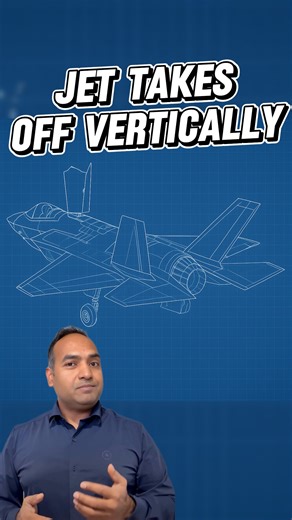 JET TAKES OFF VERTICALLY